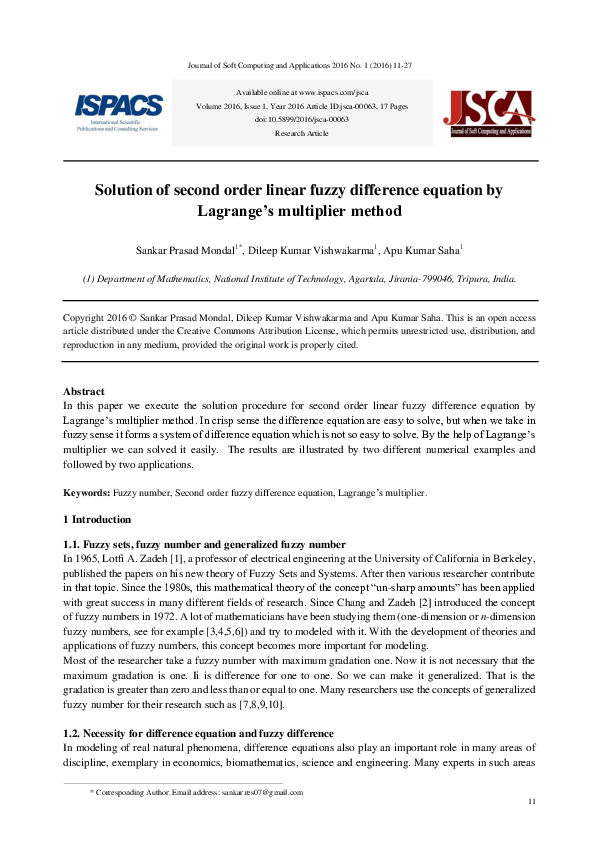 Journal of Soft Computing and Applications 2016 No. 1 (2016) 11-27

ISPACS
International Scientific Publications and Consulting Services

Available online at www.ispacs.com/jsca
Volume 2016, Issue 1, Year 2016 Article ID jsca-00063, 17 Pages
doi:10.5899/2016/jsca-00063
Research Article

JSCA
Journal of Soft Computing and Applications

Solution of second order linear fuzzy difference equation by Lagrange's multiplier method

Sankar Prasad Mondal$^{1*}$, Dileep Kumar Vishwakarma$^{1}$, Apu Kumar Saha$^{1}$

(1) Department of Mathematics, National Institute of Technology, Agartala, Jirania-799046, Tripura, India.

Copyright 2016 © Sankar Prasad Mondal, Dileep Kumar Vishwakarma and Apu Kumar Saha. This is an open access article distributed under the Creative Commons Attribution License, which permits unrestricted use, distribution, and reproduction in any medium, provided the original work is properly cited.

Abstract
In this paper we execute the solution procedure for second order linear fuzzy difference equation by Lagrange's multiplier method. In crisp sense the difference equation are easy to solve, but when we take in fuzzy sense it forms a system of difference equation which is not so easy to solve. By the help of Lagrange's multiplier we can solved it easily. The results are illustrated by two different numerical examples and followed by two applications.

Keywords: Fuzzy number, Second order fuzzy difference equation, Lagrange's multiplier.

1 Introduction

1.1. Fuzzy sets, fuzzy number and generalized fuzzy number
In 1965, Lotfi A. Zadeh [1], a professor of electrical engineering at the University of California in Berkeley, published the papers on his new theory of Fuzzy Sets and Systems. After then various researcher contribute in that topic. Since the 1980s, this mathematical theory of the concept "un-sharp amounts" has been applied with great success in many different fields of research. Since Chang and Zadeh [2] introduced the concept of fuzzy numbers in 1972. A lot of mathematicians have been studying them (one-dimension or $n$-dimension fuzzy numbers, see for example [3,4,5,6]) and try to modeled with it. With the development of theories and applications of fuzzy numbers, this concept becomes more important for modeling.
Most of the researcher take a fuzzy number with maximum gradation one. Now it is not necessary that the maximum gradation is one. Ii is difference for one to one. So we can make it generalized. That is the gradation is greater than zero and less than or equal to one. Many researchers use the concepts of generalized fuzzy number for their research such as [7,8,9,10].

1.2. Necessity for difference equation and fuzzy difference
In modeling of real natural phenomena, difference equations also play an important role in many areas of discipline, exemplary in economics, biomathematics, science and engineering. Many experts in such areas

* Corresponding Author. Email address: sankar.res07@gmail.com

11